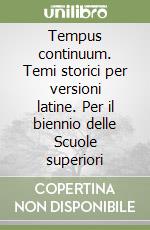 unilibro

Tempus continuum. Temi storici per versioni latine. Per il biennio delle Scuole superiori

COPERTINA NON DISPONIBILE